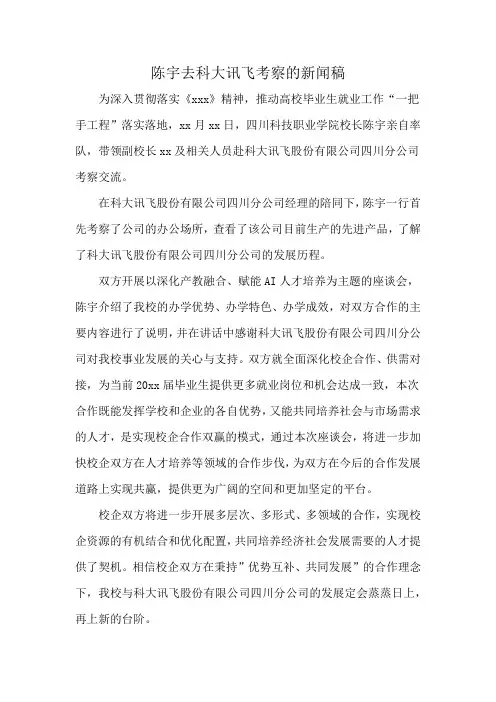 陈宇去科大讯飞考察的新闻稿

为深入贯彻落实《xxx》精神，推动高校毕业生就业工作“一把手工程”落实落地，xx月xx日，四川科技职业学院校长陈宇亲自率队，带领副校长xx及相关人员赴科大讯飞股份有限公司四川分公司考察交流。

在科大讯飞股份有限公司四川分公司经理的陪同下，陈宇一行首先考察了公司的办公场所，查看了该公司目前生产的先进产品，了解了科大讯飞股份有限公司四川分公司的发展历程。

双方开展以深化产教融合、赋能AI人才培养为主题的座谈会，陈宇介绍了我校的办学优势、办学特色、办学成效，对双方合作的主要内容进行了说明，并在讲话中感谢科大讯飞股份有限公司四川分公司对我校事业发展的关心与支持。双方就全面深化校企合作、供需对接，为当前20xx届毕业生提供更多就业岗位和机会达成一致，本次合作既能发挥学校和企业的各自优势，又能共同培养社会与市场需求的人才，是实现校企合作双赢的模式，通过本次座谈会，将进一步加快校企双方在人才培养等领域的合作步伐，为双方在今后的合作发展道路上实现共赢，提供更为广阔的空间和更加坚定的平台。

校企双方将进一步开展多层次、多形式、多领域的合作，实现校企资源的有机结合和优化配置，共同培养经济社会发展需要的人才提供了契机。相信校企双方在秉持”优势互补、共同发展”的合作理念下，我校与科大讯飞股份有限公司四川分公司的发展定会蒸蒸日上，再上新的台阶。